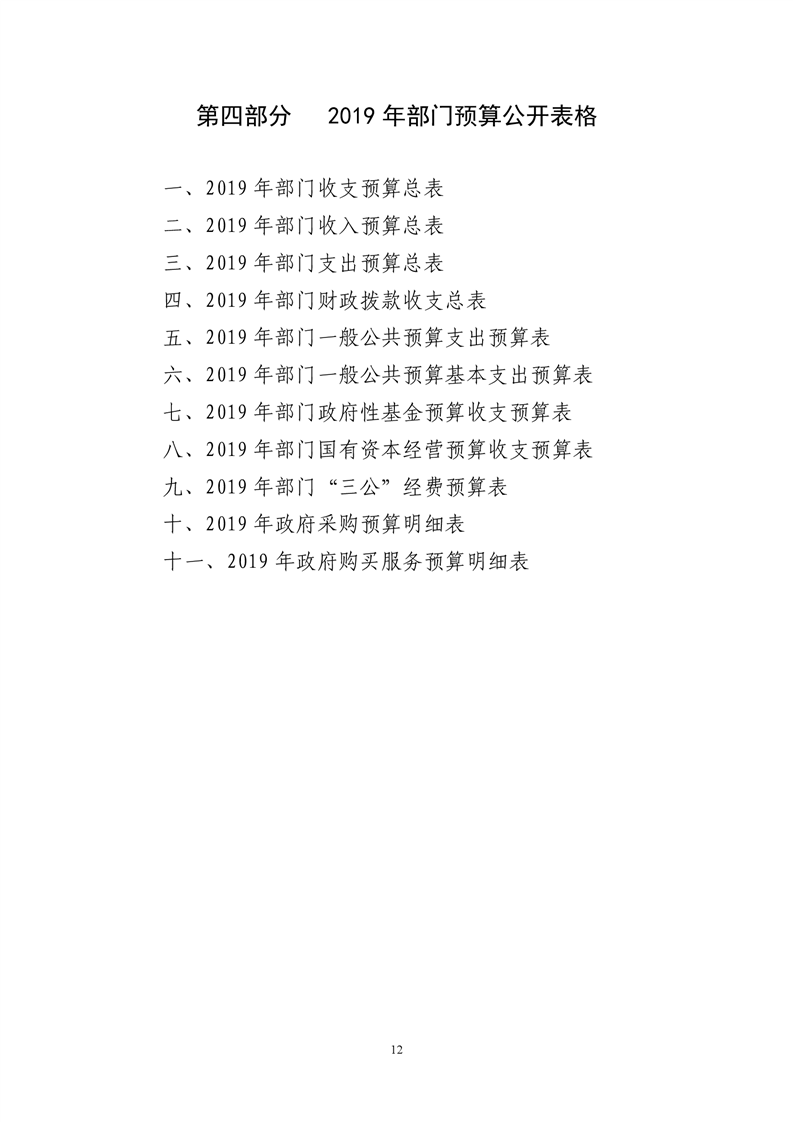 第四部分　2019 年部门预算公开表格

一、2019 年部门收支预算总表
二、2019 年部门收入预算总表
三、2019 年部门支出预算总表
四、2019 年部门财政拨款收支总表
五、2019 年部门一般公共预算支出预算表
六、2019 年部门一般公共预算基本支出预算表
七、2019 年部门政府性基金预算收支预算表
八、2019 年部门国有资本经营预算收支预算表
九、2019 年部门“三公”经费预算表
十、2019 年政府采购预算明细表
十一、2019 年政府购买服务预算明细表

12